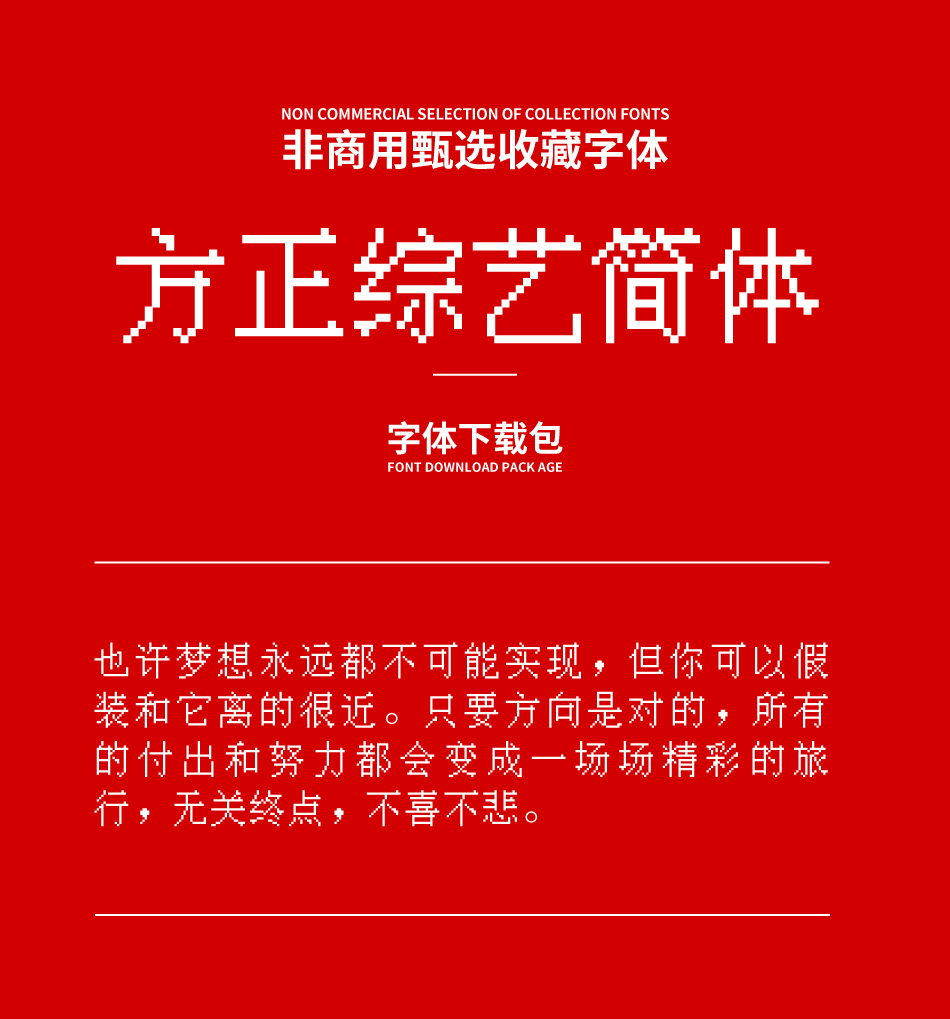 NON COMMERCIAL SELECTION OF COLLECTION FONTS
非商用甄选收藏字体

方正综艺简体

字体下载包
FONT DOWNLOAD PACK AGE

也许梦想永远都不可能实现，但你可以假装和它离的很近。只要方向是对的，所有的付出和努力都会变成一场场精彩的旅行，无关终点，不喜不悲。